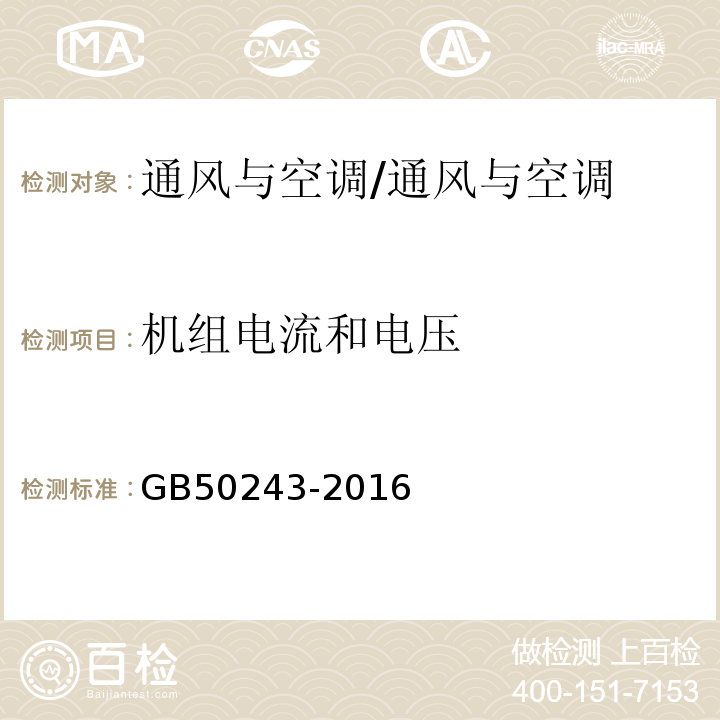 MA CNAS ilac-MRA

检测对象：通风与空调/通风与空调

检测项目：机组电流和电压

检测标准：GB50243-2016

百检
Baijiantest.com

做检测 上百检
400-151-7153